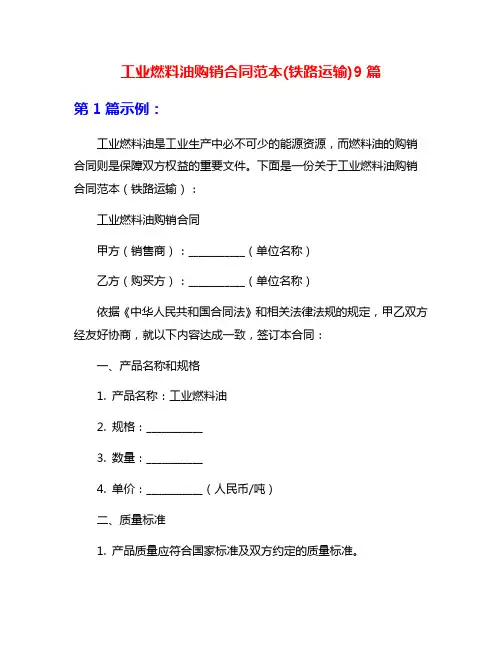 工业燃料油购销合同范本(铁路运输)9 篇

第 1 篇示例：

工业燃料油是工业生产中必不可少的能源资源，而燃料油的购销合同则是保障双方权益的重要文件。下面是一份关于工业燃料油购销合同范本（铁路运输）：

工业燃料油购销合同

甲方（销售商）：__________（单位名称）

乙方（购买方）：__________（单位名称）

依据《中华人民共和国合同法》和相关法律法规的规定，甲乙双方经友好协商，就以下内容达成一致，签订本合同：

一、产品名称和规格

1. 产品名称：工业燃料油

2. 规格：__________

3. 数量：__________

4. 单价：__________（人民币/吨）

二、质量标准

1. 产品质量应符合国家标准及双方约定的质量标准。